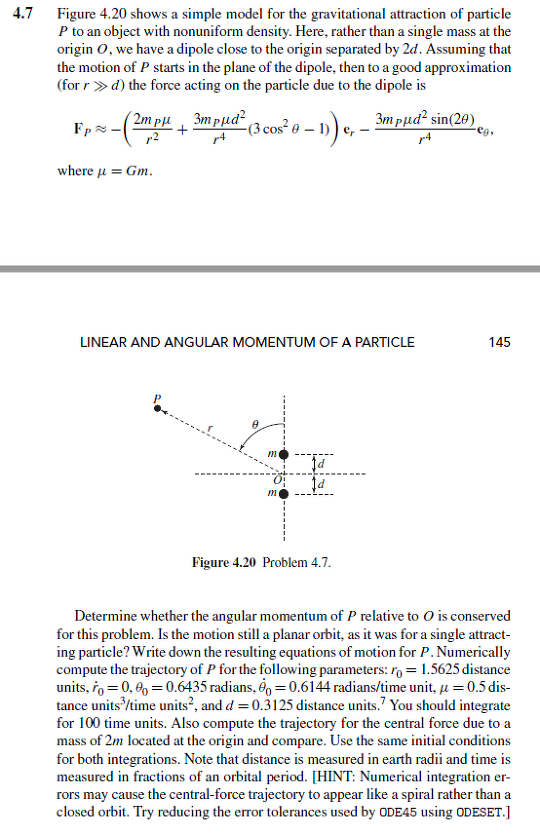 4.7 Figure 4.20 shows a simple model for the gravitational attraction of particle $P$ to an object with nonuniform density. Here, rather than a single mass at the origin $O$, we have a dipole close to the origin separated by $2d$. Assuming that the motion of $P$ starts in the plane of the dipole, then to a good approximation (for $r \gg d$) the force acting on the particle due to the dipole is

$\mathbf{F}_P \approx -\left(\frac{2m_P\mu}{r^2} + \frac{3m_P\mu d^2}{r^4}(3\cos^2\theta - 1)\right)\mathbf{e}_r - \frac{3m_P\mu d^2 \sin(2\theta)}{r^4}\mathbf{e}_\theta,$

where $\mu = Gm$.

LINEAR AND ANGULAR MOMENTUM OF A PARTICLE 145

$P$ $r$ $\theta$ $m$ $d$ $O$ $d$ $m$

Figure 4.20 Problem 4.7.

Determine whether the angular momentum of $P$ relative to $O$ is conserved for this problem. Is the motion still a planar orbit, as it was for a single attracting particle? Write down the resulting equations of motion for $P$. Numerically compute the trajectory of $P$ for the following parameters: $r_0 = 1.5625$ distance units, $\dot{r}_0 = 0$, $\theta_0 = 0.6435$ radians, $\dot{\theta}_0 = 0.6144$ radians/time unit, $\mu = 0.5$ distance units$^3$/time units$^2$, and $d = 0.3125$ distance units.$^7$ You should integrate for 100 time units. Also compute the trajectory for the central force due to a mass of $2m$ located at the origin and compare. Use the same initial conditions for both integrations. Note that distance is measured in earth radii and time is measured in fractions of an orbital period. [HINT: Numerical integration errors may cause the central-force trajectory to appear like a spiral rather than a closed orbit. Try reducing the error tolerances used by ODE45 using ODESET.]